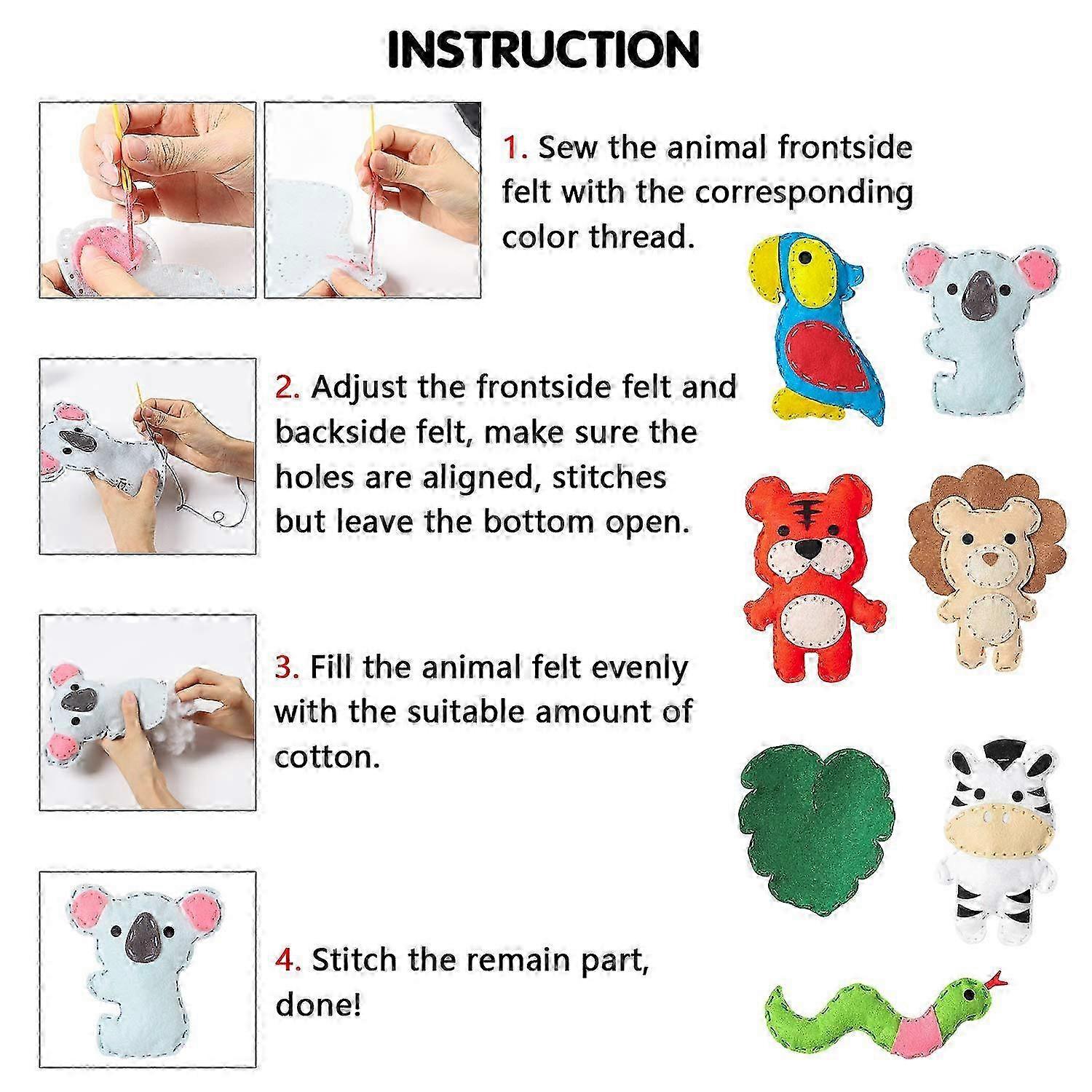 INSTRUCTION

1. Sew the animal frontside felt with the corresponding color thread.

2. Adjust the frontside felt and backside felt, make sure the holes are aligned, stitches but leave the bottom open.

3. Fill the animal felt evenly with the suitable amount of cotton.

4. Stitch the remain part, done!